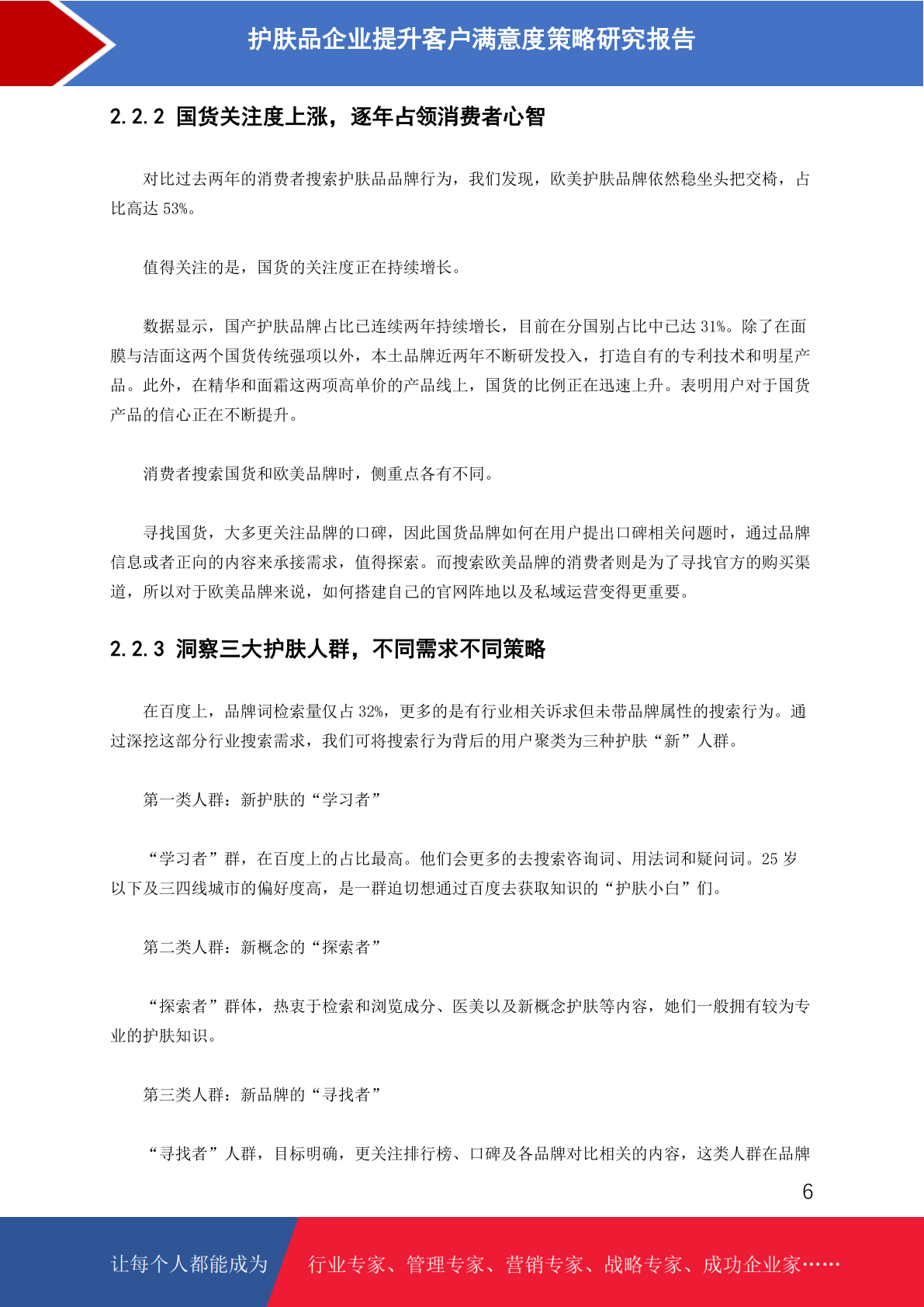 护肤品企业提升客户满意度策略研究报告

2.2.2 国货关注度上涨，逐年占领消费者心智

对比过去两年的消费者搜索护肤品品牌行为，我们发现，欧美护肤品牌依然稳坐头把交椅，占比高达 53%。

值得关注的是，国货的关注度正在持续增长。

数据显示，国产护肤品牌占比已连续两年持续增长，目前在分国别占比中已达 31%。除了在面膜与洁面这两个国货传统强项以外，本土品牌近两年不断研发投入，打造自有的专利技术和明星产品。此外，在精华和面霜这两项高单价的产品线上，国货的比例正在迅速上升。表明用户对于国货产品的信心正在不断提升。

消费者搜索国货和欧美品牌时，侧重点各有不同。

寻找国货，大多更关注品牌的口碑，因此国货品牌如何在用户提出口碑相关问题时，通过品牌信息或者正向的内容来承接需求，值得探索。而搜索欧美品牌的消费者则是为了寻找官方的购买渠道，所以对于欧美品牌来说，如何搭建自己的官网阵地以及私域运营变得更重要。

2.2.3 洞察三大护肤人群，不同需求不同策略

在百度上，品牌词检索量仅占 32%，更多的是有行业相关诉求但未带品牌属性的搜索行为。通过深挖这部分行业搜索需求，我们可将搜索行为背后的用户聚类为三种护肤“新”人群。

第一类人群：新护肤的“学习者”

“学习者”群，在百度上的占比最高。他们会更多的去搜索咨询词、用法词和疑问词。25 岁以下及三四线城市的偏好度高，是一群迫切想通过百度去获取知识的“护肤小白”们。

第二类人群：新概念的“探索者”

“探索者”群体，热衷于检索和浏览成分、医美以及新概念护肤等内容，她们一般拥有较为专业的护肤知识。

第三类人群：新品牌的“寻找者”

“寻找者”人群，目标明确，更关注排行榜、口碑及各品牌对比相关的内容，这类人群在品牌

6

让每个人都能成为 行业专家、管理专家、营销专家、战略专家、成功企业家……